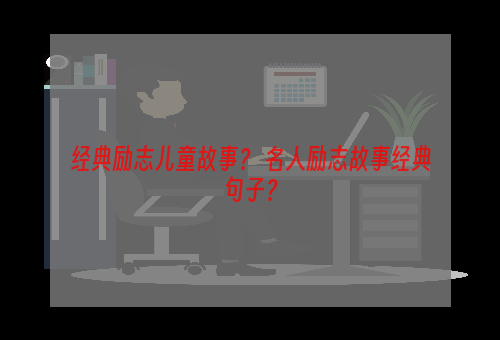 经典励志儿童故事？名人励志故事经典句子？